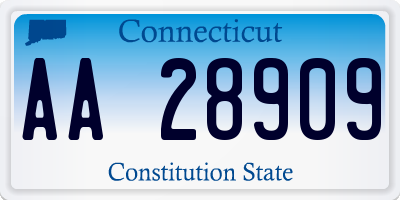 Connecticut

AA 28909

Constitution State